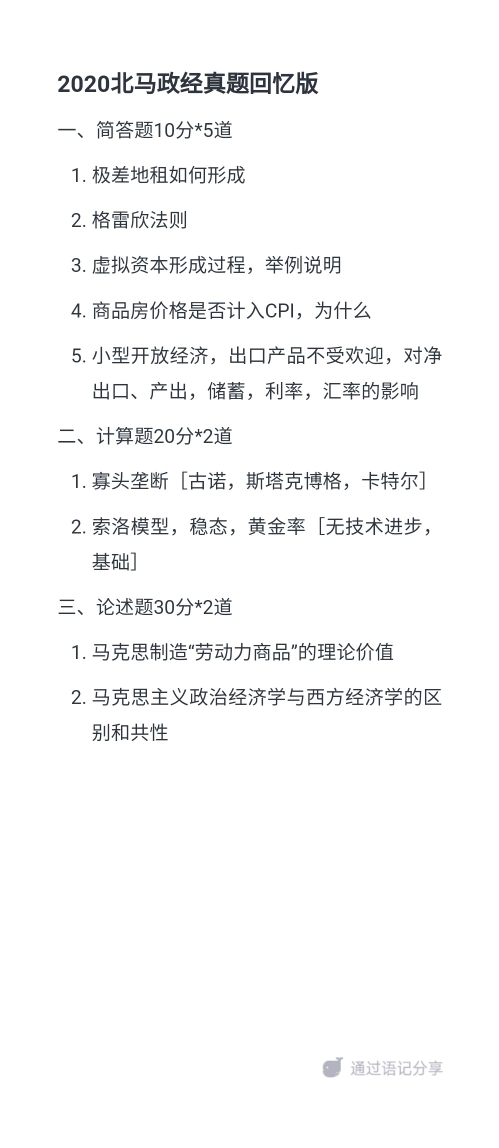 2020北马政经真题回忆版

一、简答题10分*5道

1. 极差地租如何形成

2. 格雷欣法则

3. 虚拟资本形成过程，举例说明

4. 商品房价格是否计入CPI，为什么

5. 小型开放经济，出口产品不受欢迎，对净出口、产出，储蓄，利率，汇率的影响

二、计算题20分*2道

1. 寡头垄断［古诺，斯塔克博格，卡特尔］

2. 索洛模型，稳态，黄金率［无技术进步，基础］

三、论述题30分*2道

1. 马克思制造“劳动力商品”的理论价值

2. 马克思主义政治经济学与西方经济学的区别和共性

通过语记分享